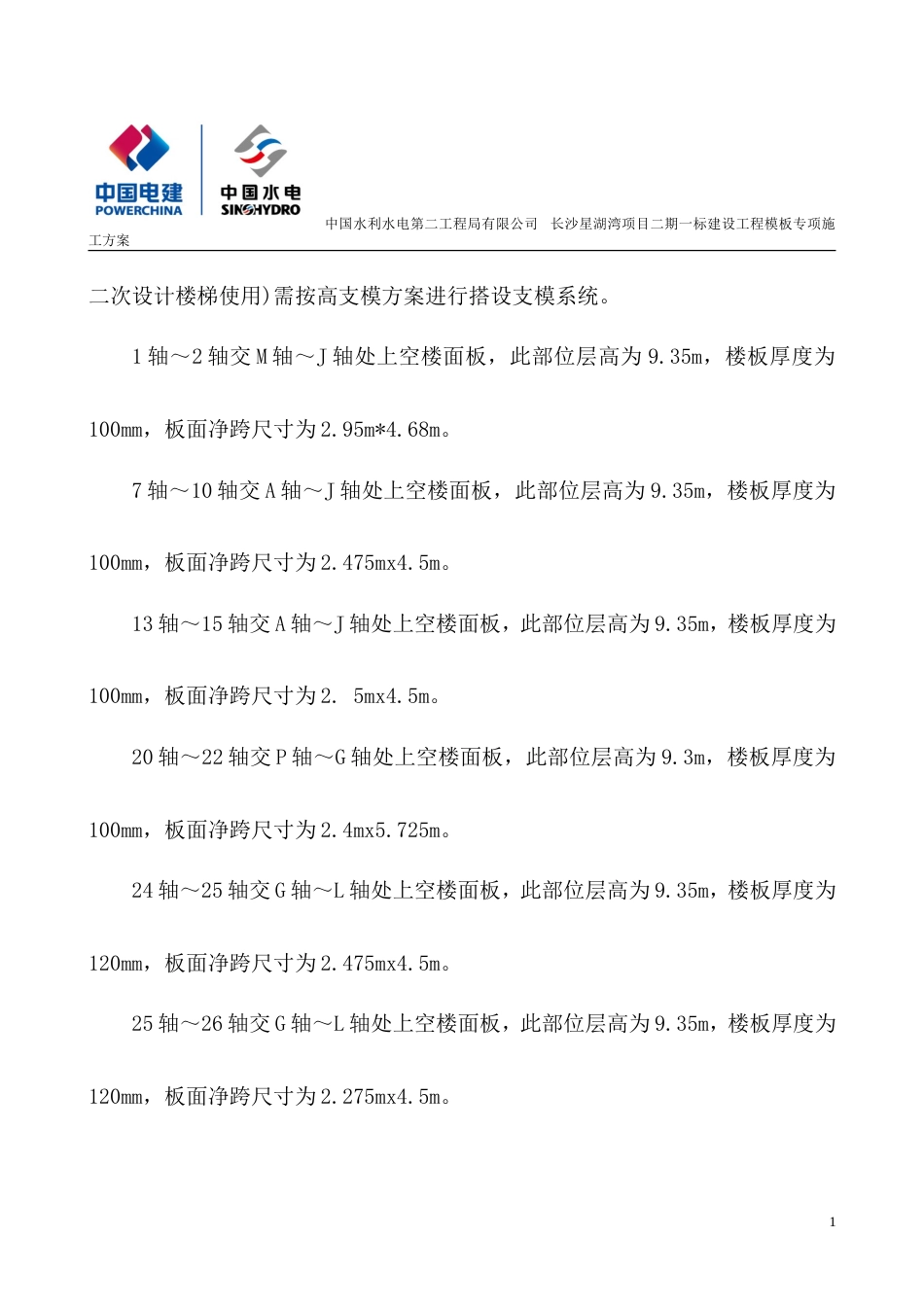 中国电建
POWERCHINA

中国水电
SINOHYDRO

中国水利水电第二工程局有限公司 长沙星湖湾项目二期一标建设工程模板专项施工方案

二次设计楼梯使用)需按高支模方案进行搭设支模系统。

1轴～2轴交M轴～J轴处上空楼面板，此部位层高为9.35m，楼板厚度为100mm，板面净跨尺寸为2.95m*4.68m。

7轴～10轴交A轴～J轴处上空楼面板，此部位层高为9.35m，楼板厚度为100mm，板面净跨尺寸为2.475mx4.5m。

13轴～15轴交A轴～J轴处上空楼面板，此部位层高为9.35m，楼板厚度为100mm，板面净跨尺寸为2. 5mx4.5m。

20轴～22轴交P轴～G轴处上空楼面板，此部位层高为9.3m，楼板厚度为100mm，板面净跨尺寸为2.4mx5.725m。

24轴～25轴交G轴～L轴处上空楼面板，此部位层高为9.35m，楼板厚度为120mm，板面净跨尺寸为2.475mx4.5m。

25轴～26轴交G轴～L轴处上空楼面板，此部位层高为9.35m，楼板厚度为120mm，板面净跨尺寸为2.275mx4.5m。

1